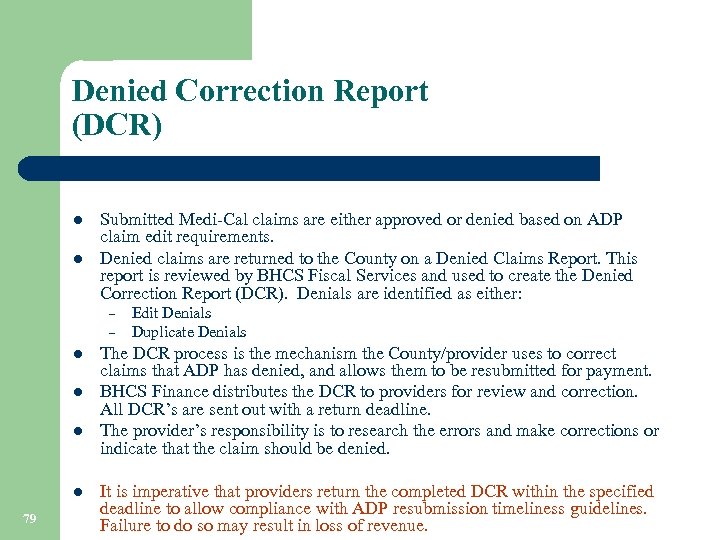 Denied Correction Report (DCR)

- Submitted Medi-Cal claims are either approved or denied based on ADP claim edit requirements.
- Denied claims are returned to the County on a Denied Claims Report. This report is reviewed by BHCS Fiscal Services and used to create the Denied Correction Report (DCR). Denials are identified as either:
  - Edit Denials
  - Duplicate Denials
- The DCR process is the mechanism the County/provider uses to correct claims that ADP has denied, and allows them to be resubmitted for payment.
- BHCS Finance distributes the DCR to providers for review and correction. All DCR's are sent out with a return deadline.
- The provider's responsibility is to research the errors and make corrections or indicate that the claim should be denied.

- It is imperative that providers return the completed DCR within the specified deadline to allow compliance with ADP resubmission timeliness guidelines. Failure to do so may result in loss of revenue.

79